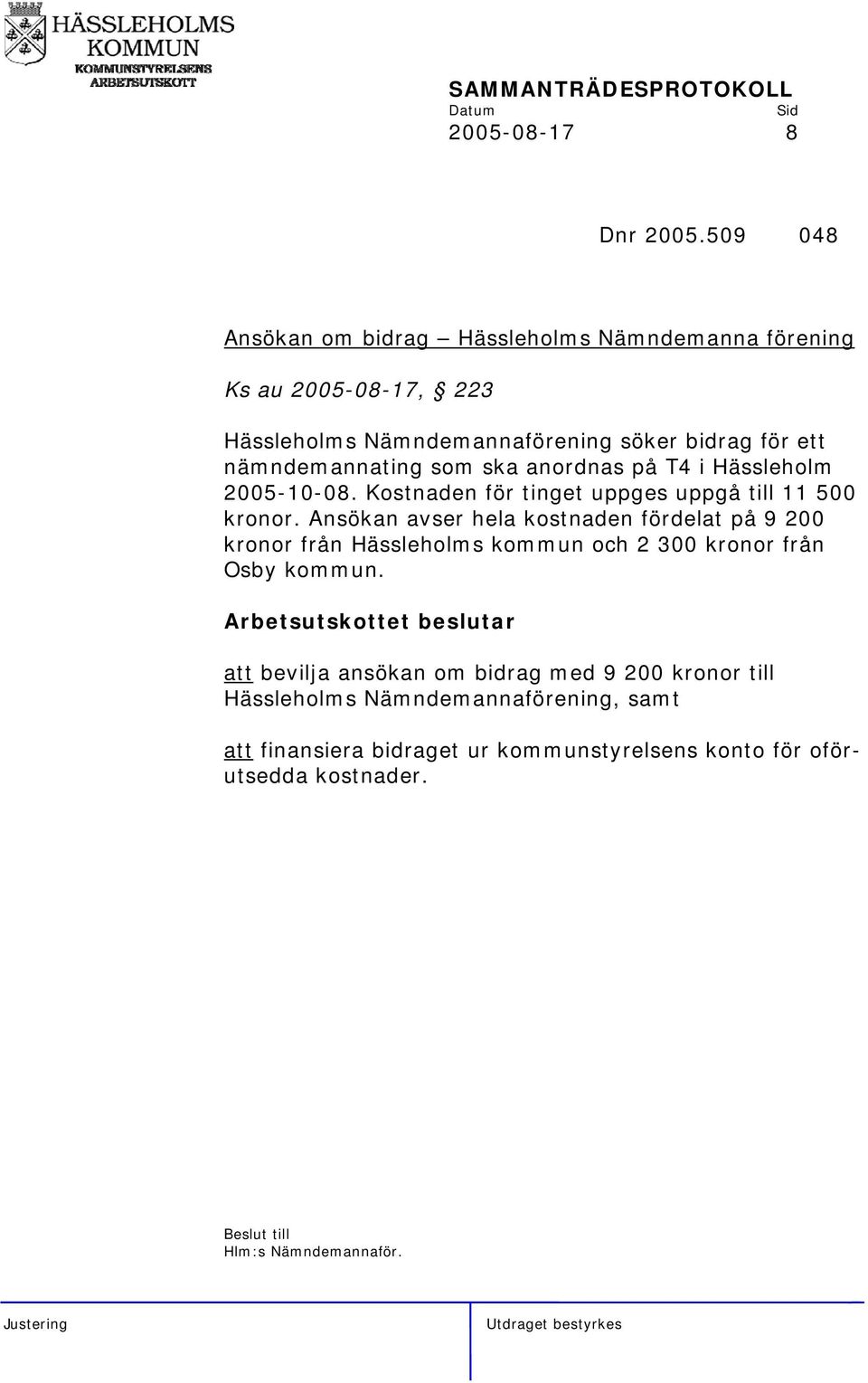 HÄSSLEHOLMS KOMMUN
KOMMUNSTYRELSENS ARBETSUTSKOTT

SAMMANTRÄDESPROTOKOLL
Datum Sid
2005-08-17 8

Dnr 2005.509 048

Ansökan om bidrag – Hässleholms Nämndemanna förening

Ks au 2005-08-17, § 223

Hässleholms Nämndemannaförening söker bidrag för ett nämndemannating som ska anordnas på T4 i Hässleholm 2005-10-08. Kostnaden för tinget uppges uppgå till 11 500 kronor. Ansökan avser hela kostnaden fördelat på 9 200 kronor från Hässleholms kommun och 2 300 kronor från Osby kommun.

Arbetsutskottet beslutar

att bevilja ansökan om bidrag med 9 200 kronor till Hässleholms Nämndemannaförening, samt

att finansiera bidraget ur kommunstyrelsens konto för oförutsedda kostnader.

Beslut till
Hlm:s Nämndemannaför.

Justering

Utdraget bestyrkes